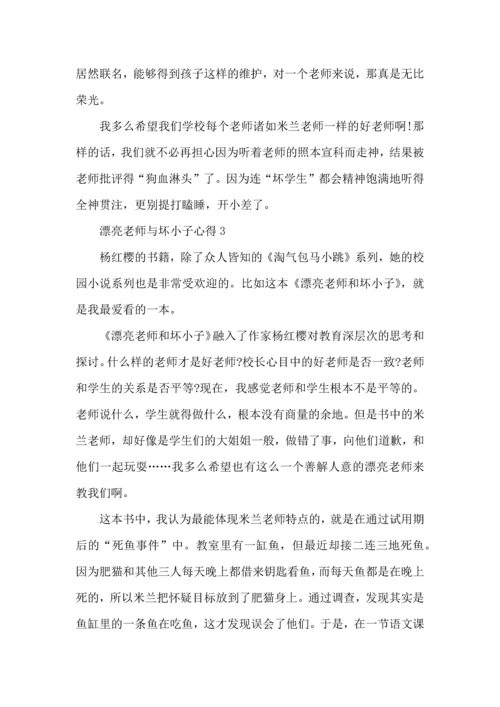 居然联名，能够得到孩子这样的维护，对一个老师来说，那真是无比荣光。

我多么希望我们学校每个老师诸如米兰老师一样的好老师啊!那样的话，我们就不必再担心因为听着老师的照本宣科而走神，结果被老师批评得“狗血淋头”了。因为连“坏学生”都会精神饱满地听得全神贯注，更别提打瞌睡，开小差了。

漂亮老师与坏小子心得 3

杨红樱的书籍，除了众人皆知的《淘气包马小跳》系列，她的校园小说系列也是非常受欢迎的。比如这本《漂亮老师和坏小子》，就是我最爱看的一本。

《漂亮老师和坏小子》融入了作家杨红樱对教育深层次的思考和探讨。什么样的老师才是好老师?校长心目中的好老师是否一致?老师和学生的关系是否平等?现在，我感觉老师和学生根本不是平等的。老师说什么，学生就得做什么，根本没有商量的余地。但是书中的米兰老师，却好像是学生们的大姐姐一般，做错了事，向他们道歉，和他们一起玩耍……我多么希望也有这么一个善解人意的漂亮老师来教我们啊。

这本书中，我认为最能体现米兰老师特点的，就是在通过试用期后的“死鱼事件”中。教室里有一缸鱼，但最近却接二连三地死鱼。因为肥猫和其他三人每天晚上都借来钥匙看鱼，而每天鱼都是在晚上死的，所以米兰把怀疑目标放到了肥猫身上。通过调查，发现其实是鱼缸里的一条鱼在吃鱼，这才发现误会了他们。于是，在一节语文课